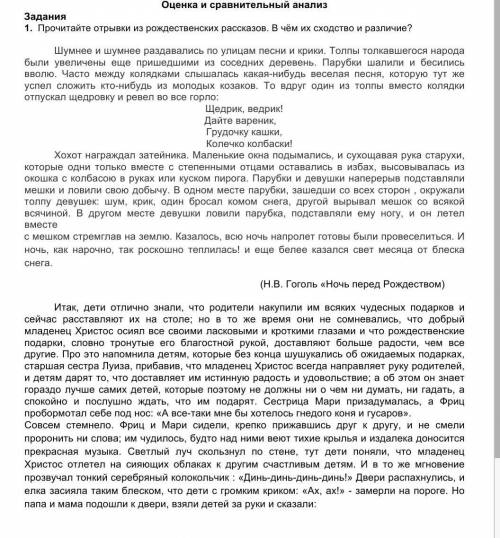 Оценка и сравнительный анализ
Задания
1. Прочитайте отрывки из рождественских рассказов. В чём их сходство и различие?

Шумнее и шумнее раздавались по улицам песни и крики. Толпы толкавшегося народа были увеличены еще пришедшими из соседних деревень. Парубки шалили и бесились вволю. Часто между колядками слышалась какая-нибудь веселая песня, которую тут же успел сложить кто-нибудь из молодых козаков. То вдруг один из толпы вместо колядки отпускал щедровку и ревел во все горло:
Щедрик, ведрик!
Дайте вареник,
Грудочку кашки,
Колечко колбаски!
Хохот награждал затейника. Маленькие окна подымались, и сухощавая рука старухи, которые одни только вместе с степенными отцами оставались в избах, высовывалась из окошка с колбасою в руках или куском пирога. Парубки и девушки наперерыв подставляли мешки и ловили свою добычу. В одном месте парубки, зашедши со всех сторон , окружали толпу девушек: шум, крик, один бросал комом снега, другой вырывал мешок со всякой всячиной. В другом месте девушки ловили парубка, подставляли ему ногу, и он летел вместе
с мешком стремглав на землю. Казалось, всю ночь напролет готовы были провеселиться. И ночь, как нарочно, так роскошно теплилась! и еще белее казался свет месяца от блеска снега.

(Н.В. Гоголь «Ночь перед Рождеством)

Итак, дети отлично знали, что родители накупили им всяких чудесных подарков и сейчас расставляют их на столе; но в то же время они не сомневались, что добрый младенец Христос осиял все своими ласковыми и кроткими глазами и что рождественские подарки, словно тронутые его благостной рукой, доставляют больше радости, чем все другие. Про это напомнила детям, которые без конца шушукались об ожидаемых подарках, старшая сестра Луиза, прибавив, что младенец Христос всегда направляет руку родителей, и детям дарят то, что доставляет им истинную радость и удовольствие; а об этом он знает гораздо лучше самих детей, которые поэтому не должны ни о чем ни думать, ни гадать, а спокойно и послушно ждать, что им подарят. Сестрица Мари призадумалась, а Фриц пробормотал себе под нос: «А все-таки мне бы хотелось гнедого коня и гусаров».
Совсем стемнело. Фриц и Мари сидели, крепко прижавшись друг к другу, и не смели проронить ни слова; им чудилось, будто над ними веют тихие крылья и издалека доносится прекрасная музыка. Светлый луч скользнул по стене, тут дети поняли, что младенец Христос отлетел на сияющих облаках к другим счастливым детям. И в то же мгновение прозвучал тонкий серебряный колокольчик : «Динь-динь-динь-динь!» Двери распахнулись, и елка засияла таким блеском, что дети с громким криком: «Ах, ах!» - замерли на пороге. Но папа и мама подошли к двери, взяли детей за руки и сказали: